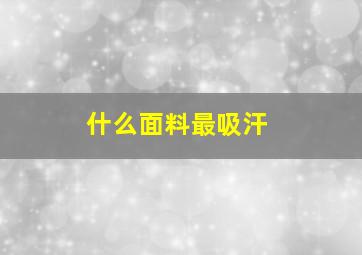 什么面料最吸汗